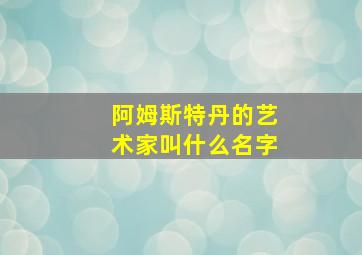 阿姆斯特丹的艺术家叫什么名字